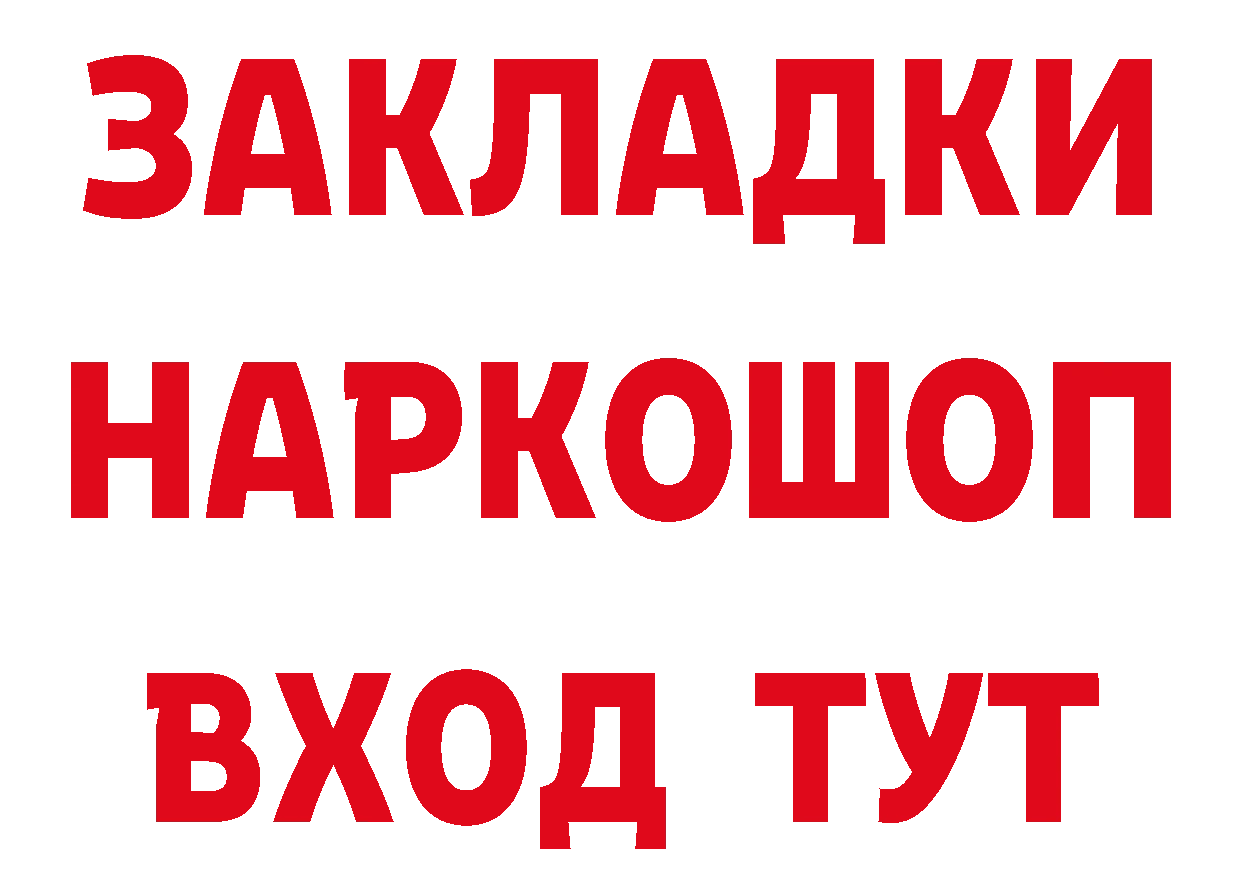 ЗАКЛАДКИ
НАРКОШОП
ВХОД ТУТ